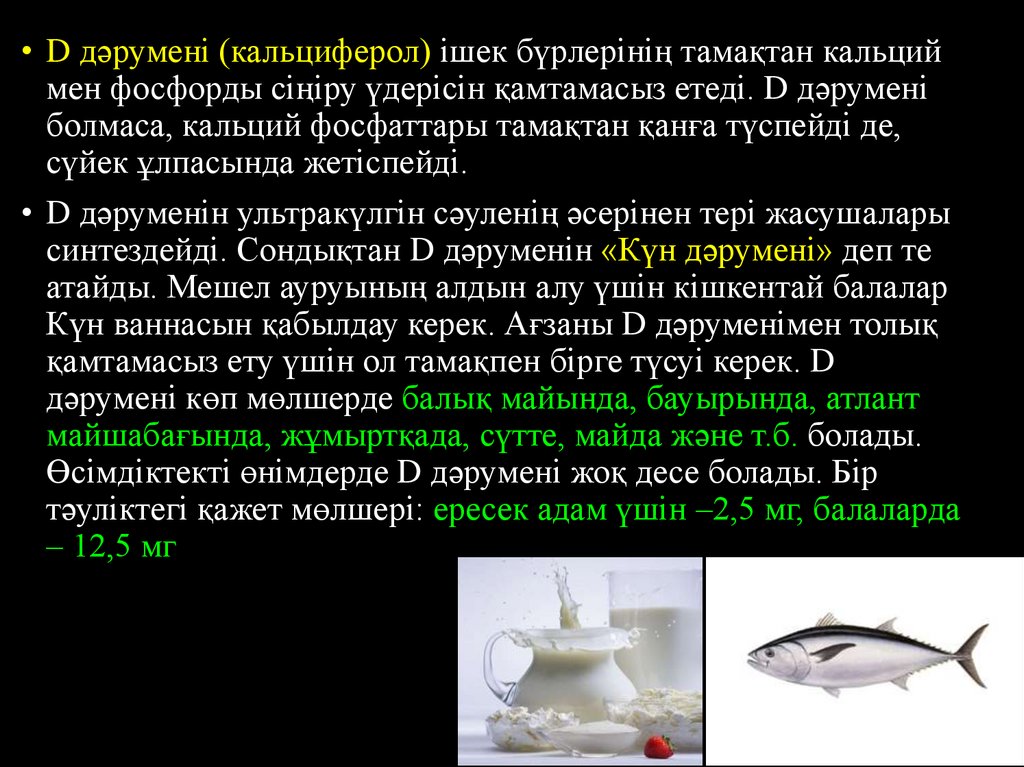 • D дәрумені (кальциферол) ішек бүрлерінің тамақтан кальций мен фосфорды сіңіру үдерісін қамтамасыз етеді. D дәрумені болмаса, кальций фосфаттары тамақтан қанға түспейді де, сүйек ұлпасында жетіспейді.

• D дәруменін ультракүлгін сәуленің әсерінен тері жасушалары синтездейді. Сондықтан D дәруменін «Күн дәрумені» деп те атайды. Мешел ауруының алдын алу үшін кішкентай балалар Күн ваннасын қабылдау керек. Ағзаны D дәруменімен толық қамтамасыз ету үшін ол тамақпен бірге түсуі керек. D дәрумені көп мөлшерде балық майында, бауырында, атлант майшабағында, жұмыртқада, сүтте, майда және т.б. болады. Өсімдіктекті өнімдерде D дәрумені жоқ десе болады. Бір тәуліктегі қажет мөлшері: ересек адам үшін –2,5 мг, балаларда – 12,5 мг